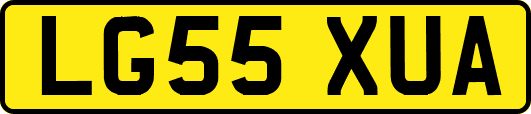 LG55 XUA